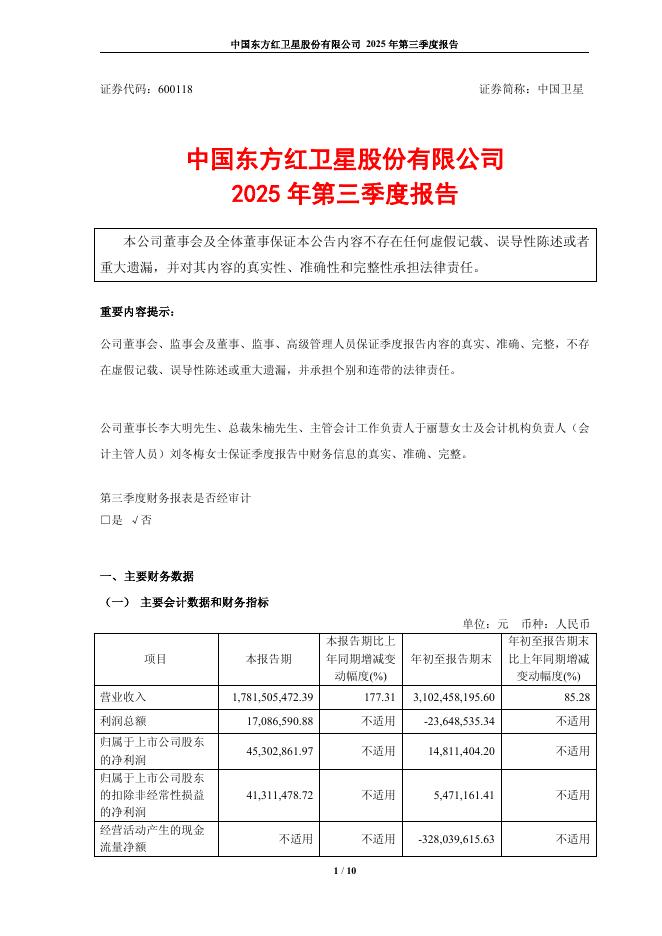 中国东方红卫星股份有限公司 2025 年第三季度报告

证券代码：600118

证券简称：中国卫星

中国东方红卫星股份有限公司
2025 年第三季度报告

本公司董事会及全体董事保证本公告内容不存在任何虚假记载、误导性陈述或者重大遗漏，并对其内容的真实性、准确性和完整性承担法律责任。

重要内容提示：

公司董事会、监事会及董事、监事、高级管理人员保证季度报告内容的真实、准确、完整，不存在虚假记载、误导性陈述或重大遗漏，并承担个别和连带的法律责任。

公司董事长李大明先生、总裁朱楠先生、主管会计工作负责人于丽慧女士及会计机构负责人（会计主管人员）刘冬梅女士保证季度报告中财务信息的真实、准确、完整。

第三季度财务报表是否经审计
□是 √否

一、主要财务数据

（一） 主要会计数据和财务指标

单位：元 币种：人民币

| 项目 | 本报告期 | 本报告期比上年同期增减变动幅度(%) | 年初至报告期末 | 年初至报告期末比上年同期增减变动幅度(%) |
|---|---|---|---|---|
| 营业收入 | 1,781,505,472.39 | 177.31 | 3,102,458,195.60 | 85.28 |
| 利润总额 | 17,086,590.88 | 不适用 | -23,648,535.34 | 不适用 |
| 归属于上市公司股东的净利润 | 45,302,861.97 | 不适用 | 14,811,404.20 | 不适用 |
| 归属于上市公司股东的扣除非经常性损益的净利润 | 41,311,478.72 | 不适用 | 5,471,161.41 | 不适用 |
| 经营活动产生的现金流量净额 | 不适用 | 不适用 | -328,039,615.63 | 不适用 |

1 / 10